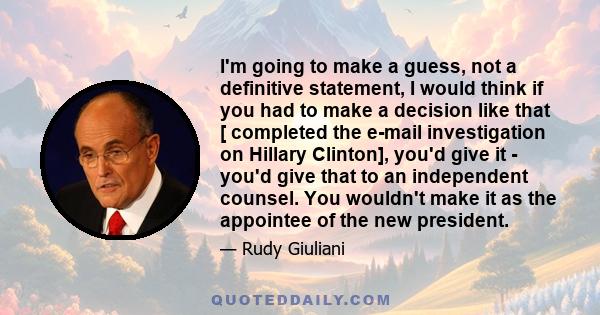 I'm going to make a guess, not a definitive statement, I would think if you had to make a decision like that [ completed the e-mail investigation on Hillary Clinton], you'd give it - you'd give that to an independent counsel. You wouldn't make it as the appointee of the new president.

— Rudy Giuliani

QUOTEDDAILY.COM